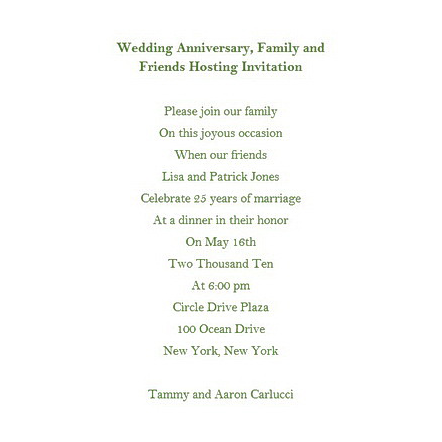 Wedding Anniversary, Family and Friends Hosting Invitation

Please join our family
On this joyous occasion
When our friends
Lisa and Patrick Jones
Celebrate 25 years of marriage
At a dinner in their honor
On May 16th
Two Thousand Ten
At 6:00 pm
Circle Drive Plaza
100 Ocean Drive
New York, New York

Tammy and Aaron Carlucci